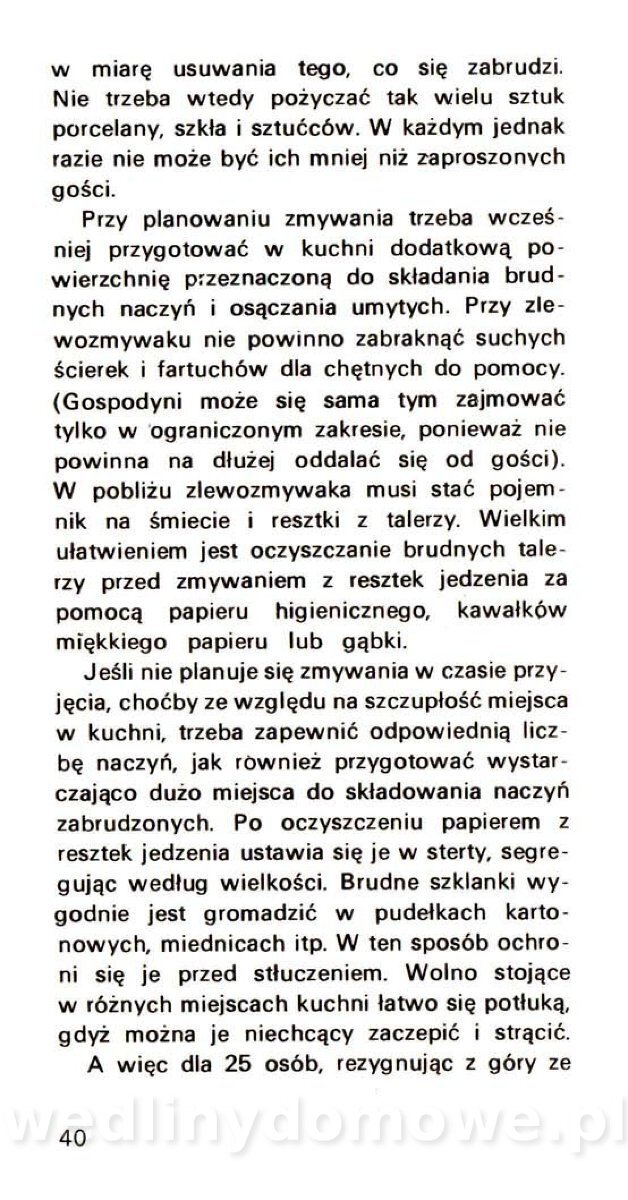 w miarę usuwania tego, co się zabrudzi. Nie trzeba wtedy pożyczać tak wielu sztuk porcelany, szkła i sztućców. W każdym jednak razie nie może być ich mniej niż zaproszonych gości.

Przy planowaniu zmywania trzeba wcześniej przygotować w kuchni dodatkową powierzchnię przeznaczoną do składania brudnych naczyń i osączania umytych. Przy zlewozmywaku nie powinno zabraknąć suchych ścierek i fartuchów dla chętnych do pomocy. (Gospodyni może się sama tym zajmować tylko w ograniczonym zakresie, ponieważ nie powinna na dłużej oddalać się od gości). W pobliżu zlewozmywaka musi stać pojemnik na śmiecie i resztki z talerzy. Wielkim ułatwieniem jest oczyszczanie brudnych talerzy przed zmywaniem z resztek jedzenia za pomocą papieru higienicznego, kawałków miękkiego papieru lub gąbki.

Jeśli nie planuje się zmywania w czasie przyjęcia, choćby ze względu na szczupłość miejsca w kuchni, trzeba zapewnić odpowiednią liczbę naczyń, jak również przygotować wystarczająco dużo miejsca do składowania naczyń zabrudzonych. Po oczyszczeniu papierem z resztek jedzenia ustawia się je w sterty, segregując według wielkości. Brudne szklanki wygodnie jest gromadzić w pudełkach kartonowych, miednicach itp. W ten sposób ochroni się je przed stłuczeniem. Wolno stojące w różnych miejscach kuchni łatwo się potłuką, gdyż można je niechcący zaczepić i strącić.

A więc dla 25 osób, rezygnując z góry ze

wedlinydomowe.pl

40